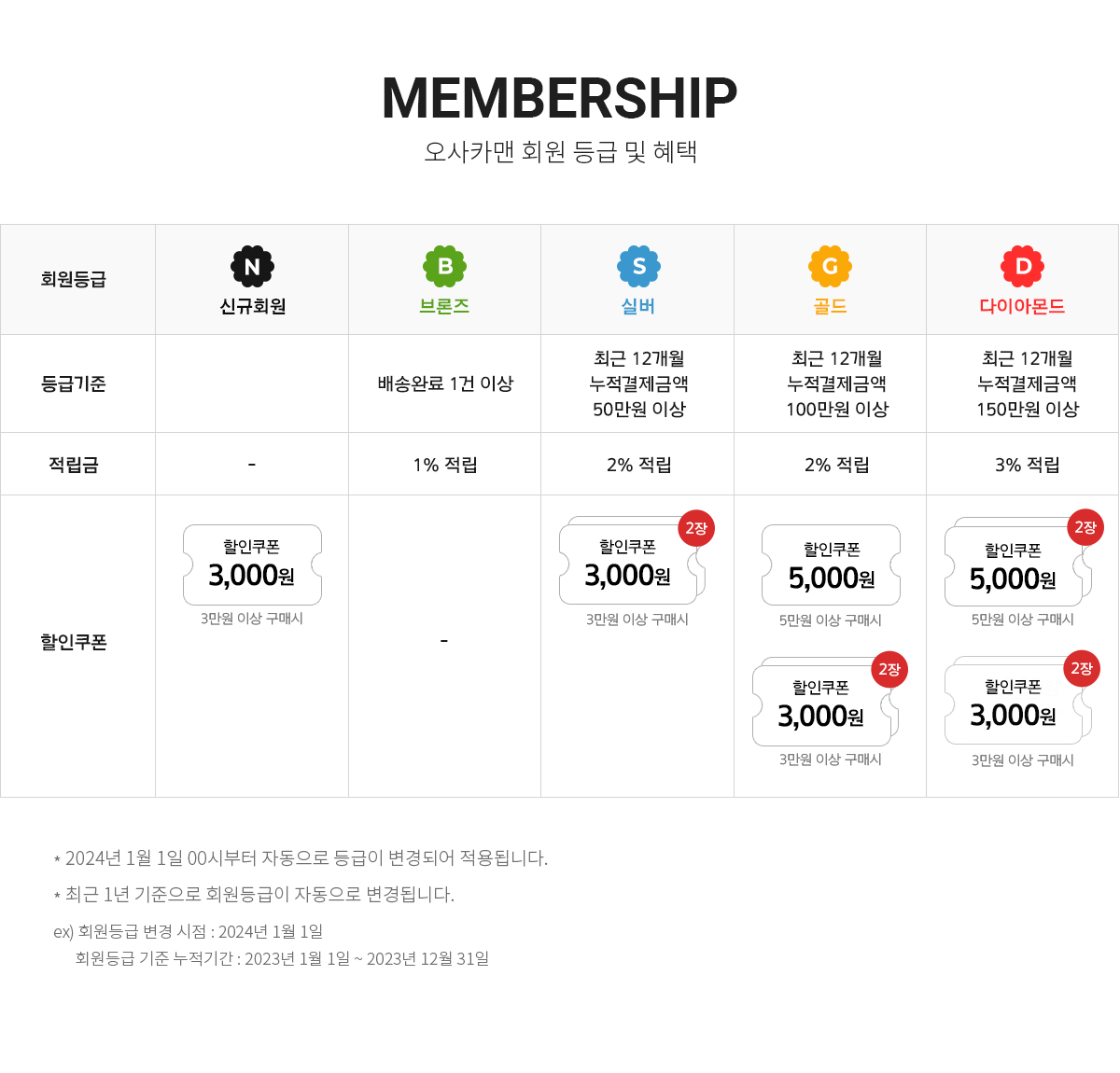 MEMBERSHIP
오사카맨 회원 등급 및 혜택

| 회원등급 | N 신규회원 | B 브론즈 | S 실버 | G 골드 | D 다이아몬드 |
|---|---|---|---|---|---|
| 등급기준 |  | 배송완료 1건 이상 | 최근 12개월 누적결제금액 50만원 이상 | 최근 12개월 누적결제금액 100만원 이상 | 최근 12개월 누적결제금액 150만원 이상 |
| 적립금 | - | 1% 적립 | 2% 적립 | 2% 적립 | 3% 적립 |
| 할인쿠폰 | 할인쿠폰 3,000원 3만원 이상 구매시 | - | 2장 할인쿠폰 3,000원 3만원 이상 구매시 | 할인쿠폰 5,000원 5만원 이상 구매시 2장 할인쿠폰 3,000원 3만원 이상 구매시 | 2장 할인쿠폰 5,000원 5만원 이상 구매시 2장 할인쿠폰 3,000원 3만원 이상 구매시 |

* 2024년 1월 1일 00시부터 자동으로 등급이 변경되어 적용됩니다.

* 최근 1년 기준으로 회원등급이 자동으로 변경됩니다.

ex) 회원등급 변경 시점 : 2024년 1월 1일
회원등급 기준 누적기간 : 2023년 1월 1일 ~ 2023년 12월 31일